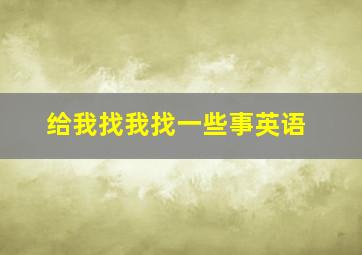 给我找我找一些事英语